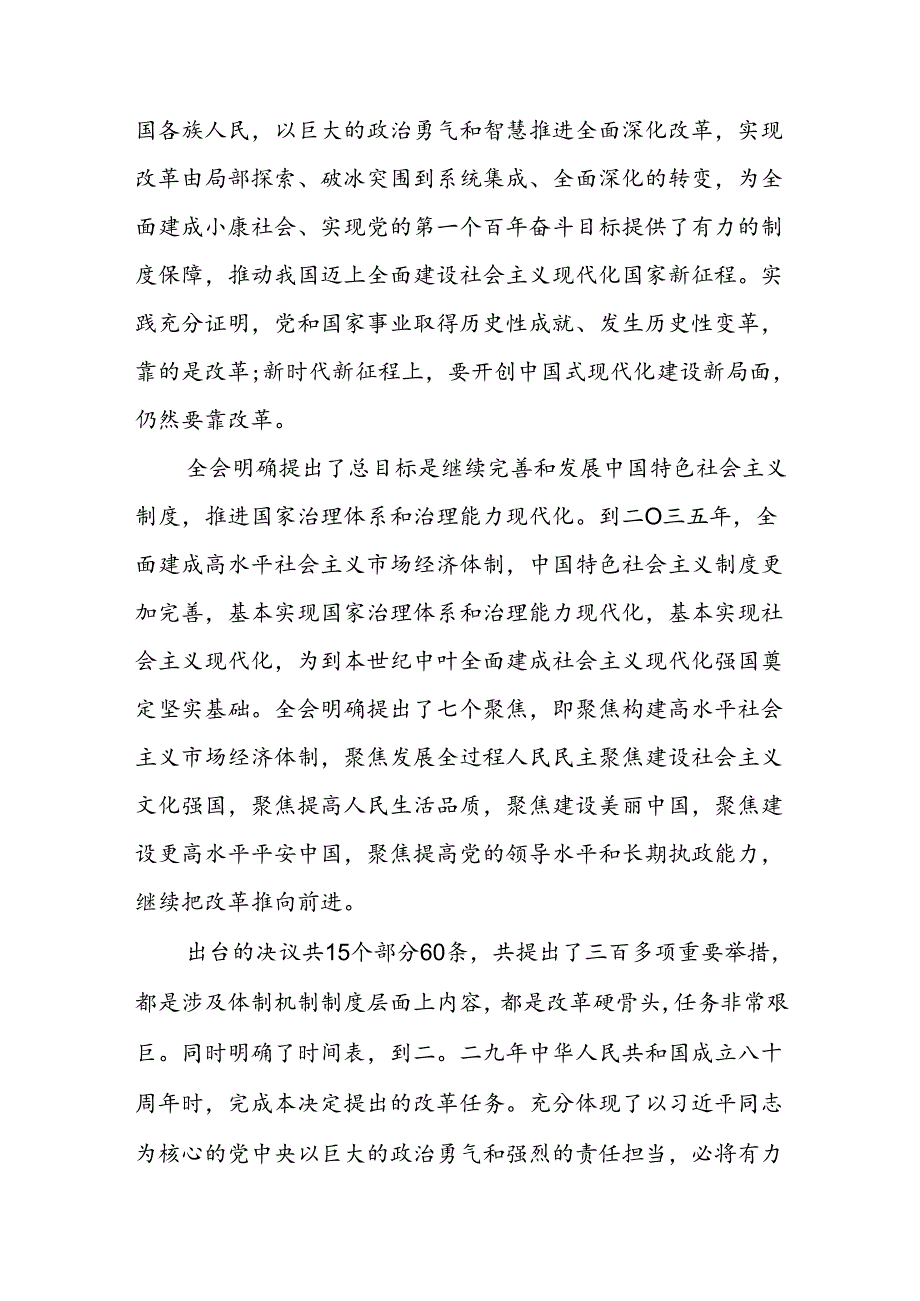 国各族人民，以巨大的政治勇气和智慧推进全面深化改革，实现改革由局部探索、破冰突围到系统集成、全面深化的转变，为全面建成小康社会、实现党的第一个百年奋斗目标提供了有力的制度保障，推动我国迈上全面建设社会主义现代化国家新征程。实践充分证明，党和国家事业取得历史性成就、发生历史性变革，靠的是改革；新时代新征程上，要开创中国式现代化建设新局面，仍然要靠改革。

全会明确提出了总目标是继续完善和发展中国特色社会主义制度，推进国家治理体系和治理能力现代化。到二O三五年，全面建成高水平社会主义市场经济体制，中国特色社会主义制度更加完善，基本实现国家治理体系和治理能力现代化，基本实现社会主义现代化，为到本世纪中叶全面建成社会主义现代化强国奠定坚实基础。全会明确提出了七个聚焦，即聚焦构建高水平社会主义市场经济体制，聚焦发展全过程人民民主聚焦建设社会主义文化强国，聚焦提高人民生活品质，聚焦建设美丽中国，聚焦建设更高水平平安中国，聚焦提高党的领导水平和长期执政能力，继续把改革推向前进。

出台的决议共15个部分60条，共提出了三百多项重要举措，都是涉及体制机制制度层面上内容，都是改革硬骨头，任务非常艰巨。同时明确了时间表，到二。二九年中华人民共和国成立八十周年时，完成本决定提出的改革任务。充分体现了以习近平同志为核心的党中央以巨大的政治勇气和强烈的责任担当，必将有力